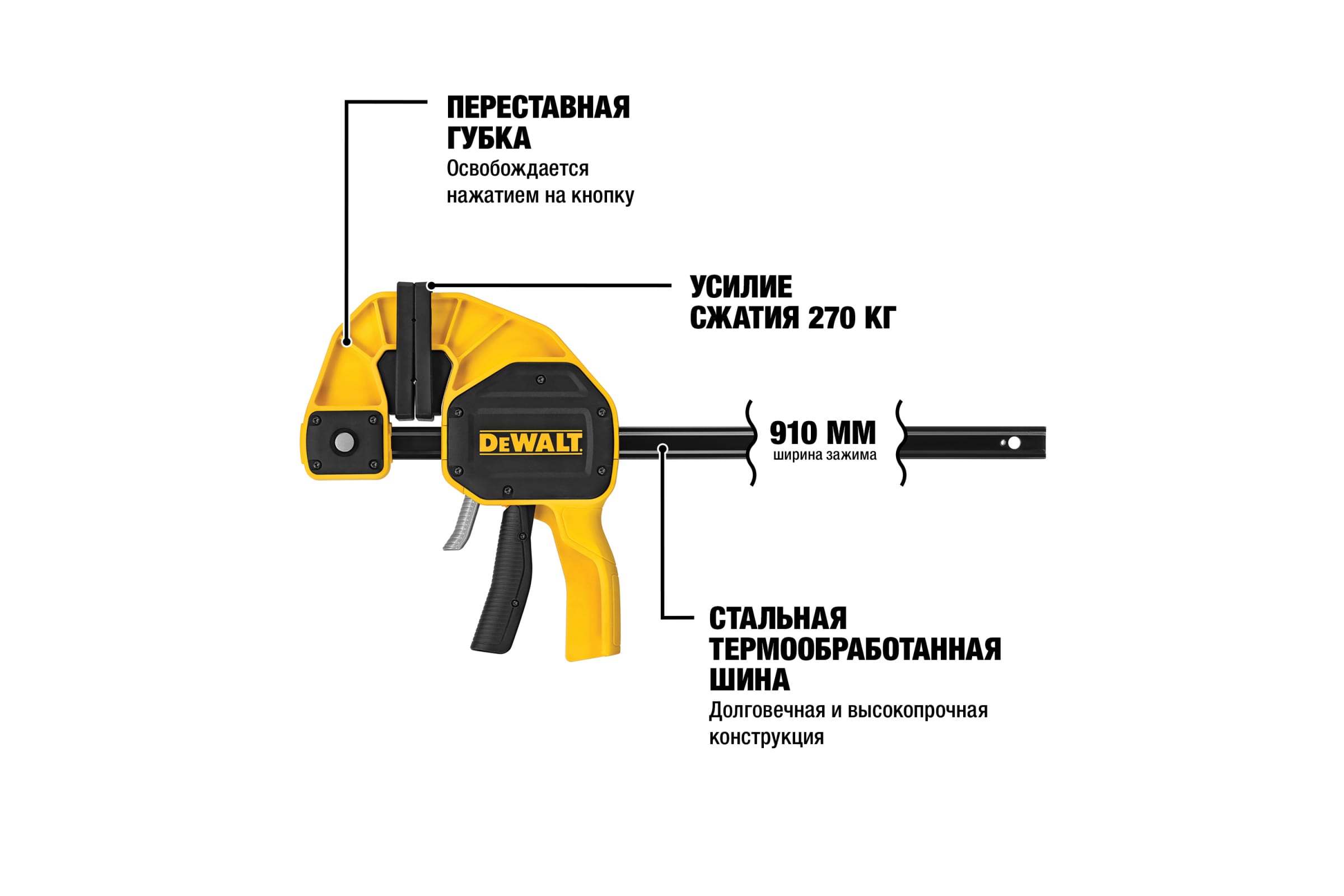 ПЕРЕСТАВНАЯ ГУБКА
Освобождается нажатием на кнопку

УСИЛИЕ СЖАТИЯ 270 КГ

DEWALT

910 ММ
ширина зажима

СТАЛЬНАЯ ТЕРМООБРАБОТАННАЯ ШИНА
Долговечная и высокопрочная конструкция